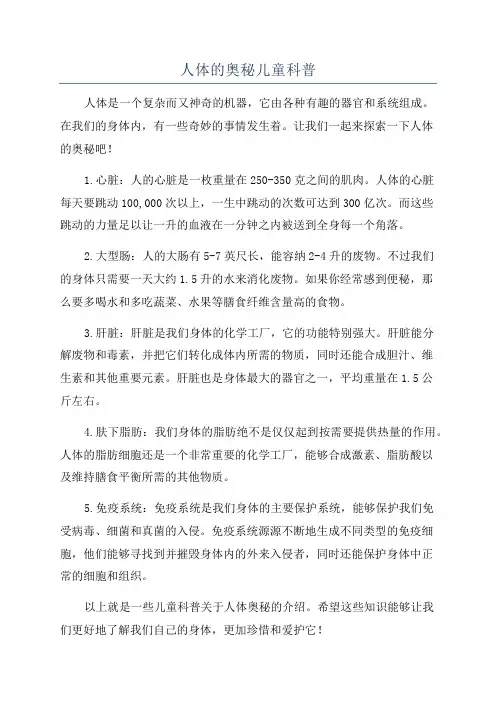 人体的奥秘儿童科普

人体是一个复杂而又神奇的机器，它由各种有趣的器官和系统组成。在我们的身体内，有一些奇妙的事情发生着。让我们一起来探索一下人体的奥秘吧！

1.心脏：人的心脏是一枚重量在250-350克之间的肌肉。人体的心脏每天要跳动100,000次以上，一生中跳动的次数可达到300亿次。而这些跳动的力量足以让一升的血液在一分钟之内被送到全身每一个角落。

2.大型肠：人的大肠有5-7英尺长，能容纳2-4升的废物。不过我们的身体只需要一天大约1.5升的水来消化废物。如果你经常感到便秘，那么要多喝水和多吃蔬菜、水果等膳食纤维含量高的食物。

3.肝脏：肝脏是我们身体的化学工厂，它的功能特别强大。肝脏能分解废物和毒素，并把它们转化成体内所需的物质，同时还能合成胆汁、维生素和其他重要元素。肝脏也是身体最大的器官之一，平均重量在1.5公斤左右。

4.肤下脂肪：我们身体的脂肪绝不是仅仅起到按需要提供热量的作用。人体的脂肪细胞还是一个非常重要的化学工厂，能够合成激素、脂肪酸以及维持膳食平衡所需的其他物质。

5.免疫系统：免疫系统是我们身体的主要保护系统，能够保护我们免受病毒、细菌和真菌的入侵。免疫系统源源不断地生成不同类型的免疫细胞，他们能够寻找到并摧毁身体内的外来入侵者，同时还能保护身体中正常的细胞和组织。

以上就是一些儿童科普关于人体奥秘的介绍。希望这些知识能够让我们更好地了解我们自己的身体，更加珍惜和爱护它！